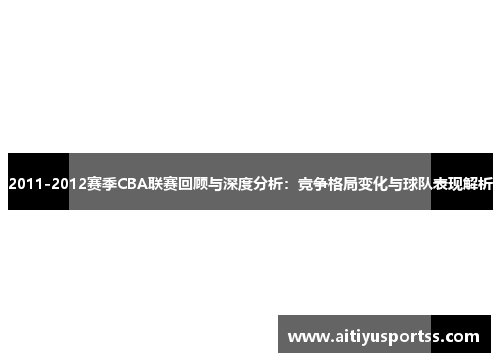 2011-2012赛季CBA联赛回顾与深度分析：竞争格局变化与球队表现解析

www.aitiyusportss.com